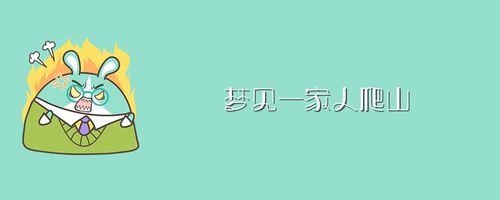 梦见一家人爬山